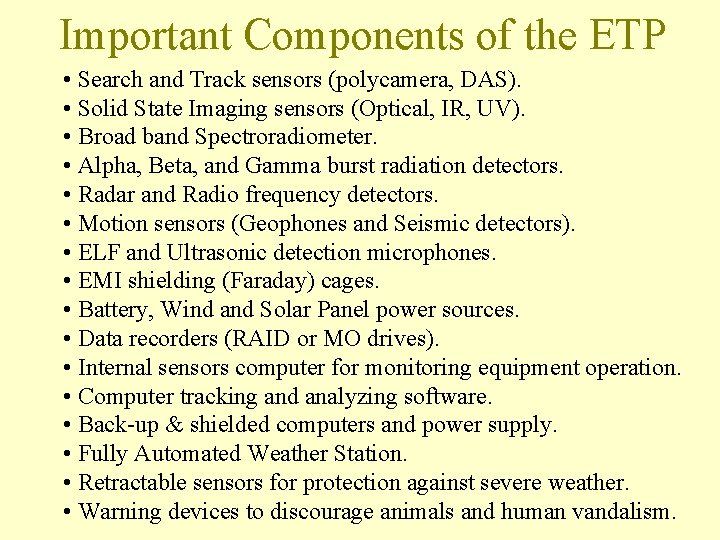 Important Components of the ETP

• Search and Track sensors (polycamera, DAS).
• Solid State Imaging sensors (Optical, IR, UV).
• Broad band Spectroradiometer.
• Alpha, Beta, and Gamma burst radiation detectors.
• Radar and Radio frequency detectors.
• Motion sensors (Geophones and Seismic detectors).
• ELF and Ultrasonic detection microphones.
• EMI shielding (Faraday) cages.
• Battery, Wind and Solar Panel power sources.
• Data recorders (RAID or MO drives).
• Internal sensors computer for monitoring equipment operation.
• Computer tracking and analyzing software.
• Back-up & shielded computers and power supply.
• Fully Automated Weather Station.
• Retractable sensors for protection against severe weather.
• Warning devices to discourage animals and human vandalism.